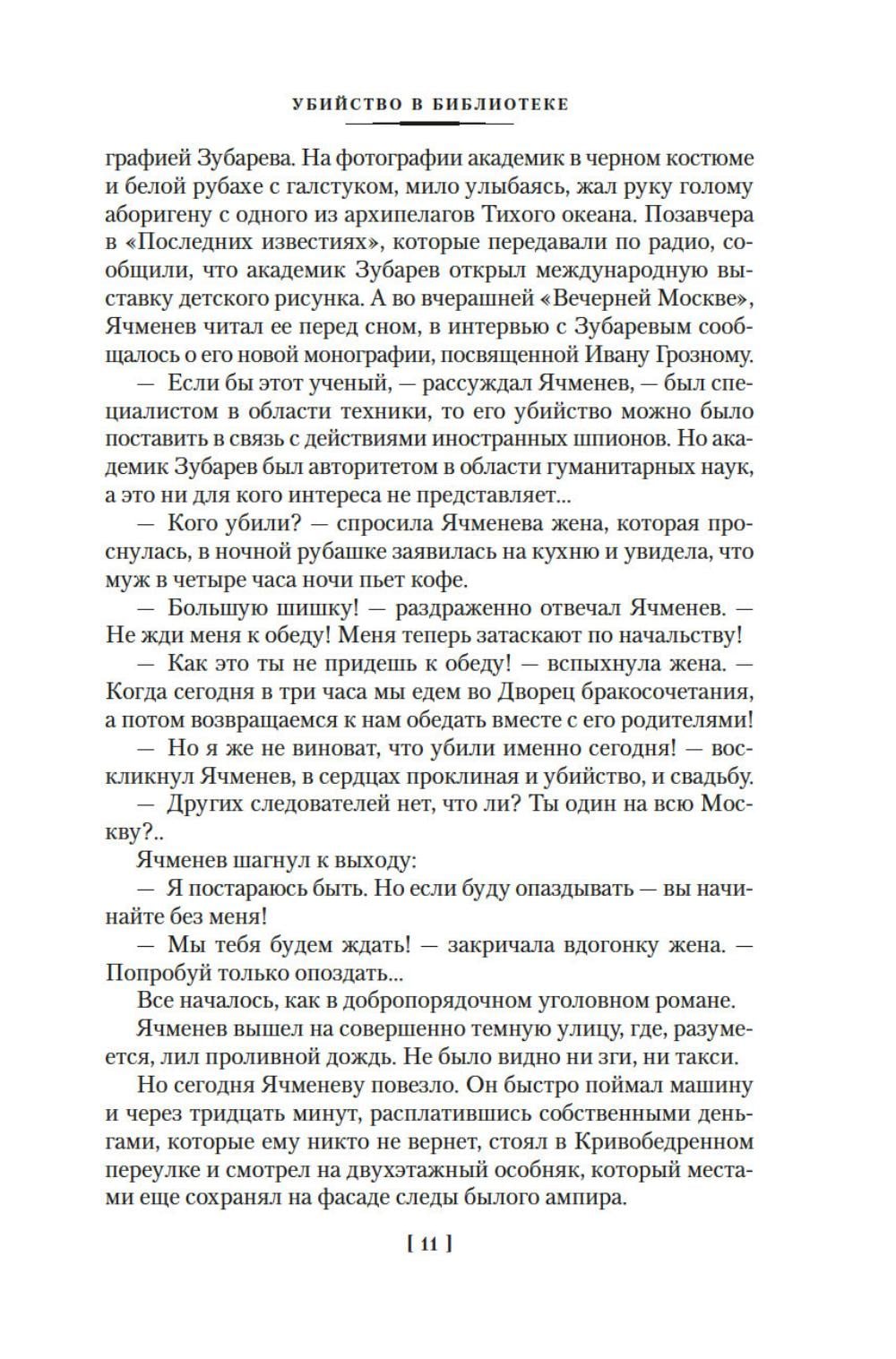 УБИЙСТВО В БИБЛИОТЕКЕ

графией Зубарева. На фотографии академик в черном костюме и белой рубахе с галстуком, мило улыбаясь, жал руку голому аборигену с одного из архипелагов Тихого океана. Позавчера в «Последних известиях», которые передавали по радио, сообщили, что академик Зубарев открыл международную выставку детского рисунка. А во вчерашней «Вечерней Москве», Ячменев читал ее перед сном, в интервью с Зубаревым сообщалось о его новой монографии, посвященной Ивану Грозному.

— Если бы этот ученый, — рассуждал Ячменев, — был специалистом в области техники, то его убийство можно было поставить в связь с действиями иностранных шпионов. Но академик Зубарев был авторитетом в области гуманитарных наук, а это ни для кого интереса не представляет...

— Кого убили? — спросила Ячменева жена, которая проснулась, в ночной рубашке заявилась на кухню и увидела, что муж в четыре часа ночи пьет кофе.

— Большую шишку! — раздраженно отвечал Ячменев. — Не жди меня к обеду! Меня теперь затаскают по начальству!

— Как это ты не придешь к обеду! — вспыхнула жена. — Когда сегодня в три часа мы едем во Дворец бракосочетания, а потом возвращаемся к нам обедать вместе с его родителями!

— Но я же не виноват, что убили именно сегодня! — воскликнул Ячменев, в сердцах проклиная и убийство, и свадьбу.

— Других следователей нет, что ли? Ты один на всю Москву?..

Ячменев шагнул к выходу:

— Я постараюсь быть. Но если буду опаздывать — вы начинайте без меня!

— Мы тебя будем ждать! — закричала вдогонку жена. — Попробуй только опоздать...

Все началось, как в добропорядочном уголовном романе.

Ячменев вышел на совершенно темную улицу, где, разумеется, лил проливной дождь. Не было видно ни зги, ни такси.

Но сегодня Ячменеву повезло. Он быстро поймал машину и через тридцать минут, расплатившись собственными деньгами, которые ему никто не вернет, стоял в Кривобедренном переулке и смотрел на двухэтажный особняк, который местами еще сохранял на фасаде следы былого ампира.

[ 11 ]